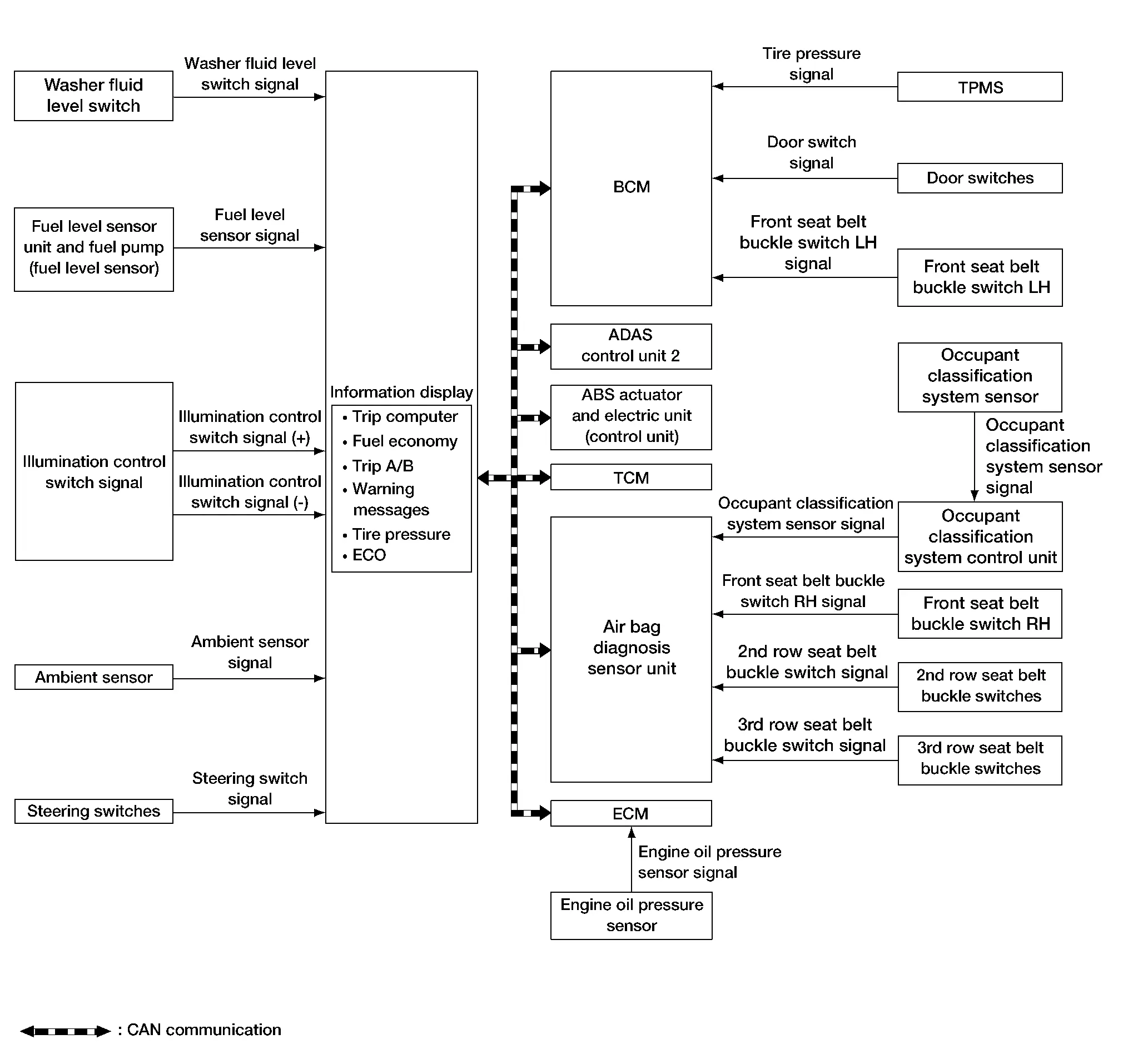 Washer fluid level switch

Washer fluid level switch signal

Fuel level sensor unit and fuel pump (fuel level sensor)

Fuel level sensor signal

Illumination control switch signal

Illumination control switch signal (+)

Illumination control switch signal (-)

Ambient sensor

Ambient sensor signal

Steering switches

Steering switch signal

Information display
• Trip computer
• Fuel economy
• Trip A/B
• Warning messages
• Tire pressure
• ECO

BCM

ADAS control unit 2

ABS actuator and electric unit (control unit)

TCM

Air bag diagnosis sensor unit

ECM

Engine oil pressure sensor signal

Engine oil pressure sensor

Tire pressure signal

TPMS

Door switch signal

Door switches

Front seat belt buckle switch LH signal

Front seat belt buckle switch LH

Occupant classification system sensor

Occupant classification system sensor signal

Occupant classification system sensor signal

Occupant classification system control unit

Front seat belt buckle switch RH signal

Front seat belt buckle switch RH

2nd row seat belt buckle switch signal

2nd row seat belt buckle switches

3rd row seat belt buckle switch signal

3rd row seat belt buckle switches

: CAN communication